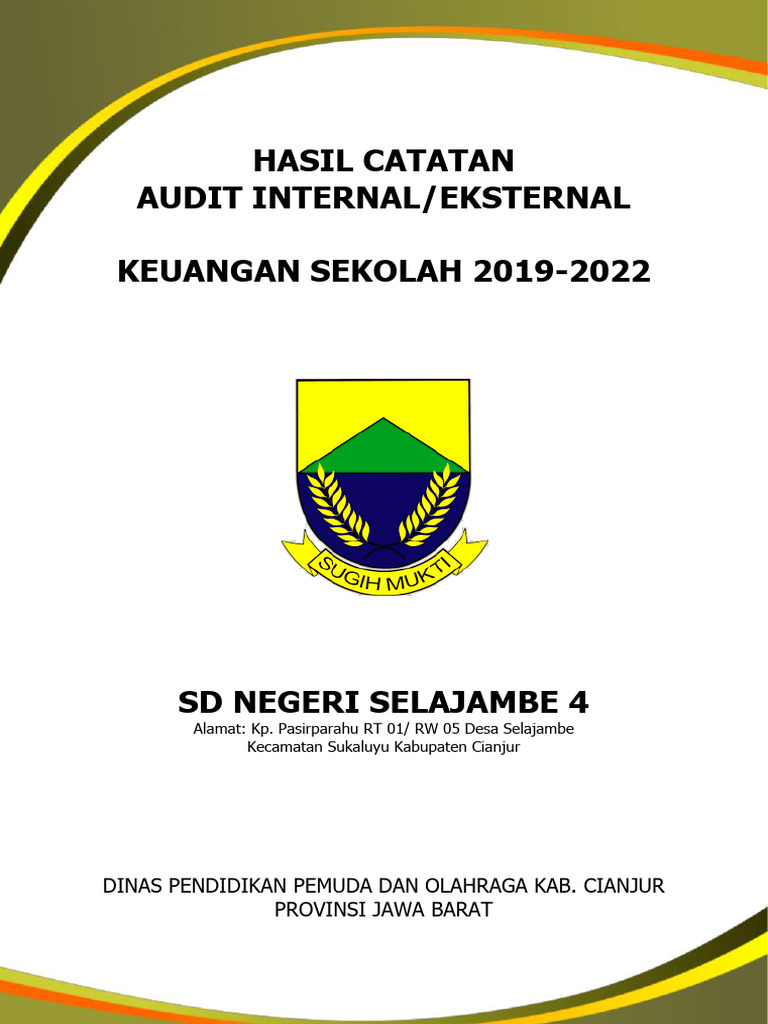 HASIL CATATAN
AUDIT INTERNAL/EKSTERNAL

KEUANGAN SEKOLAH 2019-2022

SUGIH MUKTI

SD NEGERI SELAJAMBE 4
Alamat: Kp. Pasirparahu RT 01/ RW 05 Desa Selajambe
Kecamatan Sukaluyu Kabupaten Cianjur

DINAS PENDIDIKAN PEMUDA DAN OLAHRAGA KAB. CIANJUR
PROVINSI JAWA BARAT